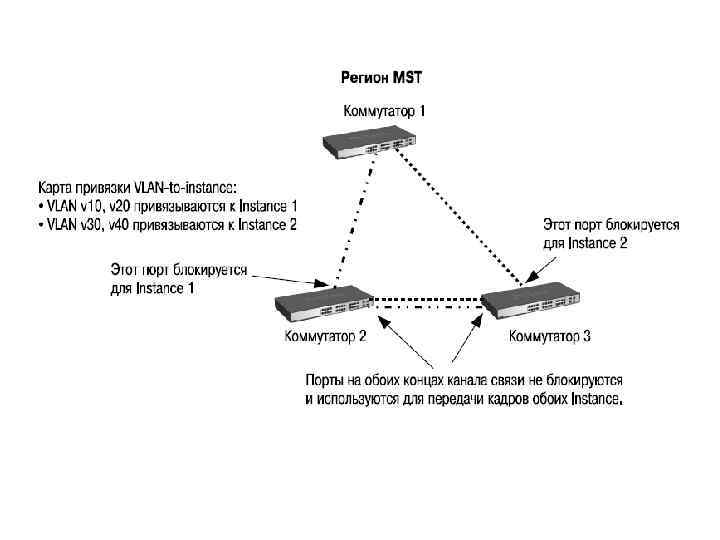 Регион MST

Коммутатор 1

Карта привязки VLAN-to-instance:
• VLAN v10, v20 привязываются к Instance 1
• VLAN v30, v40 привязываются к Instance 2

Этот порт блокируется для Instance 2

Этот порт блокируется для Instance 1

Коммутатор 2

Коммутатор 3

Порты на обоих концах канала связи не блокируются и используются для передачи кадров обоих Instance.